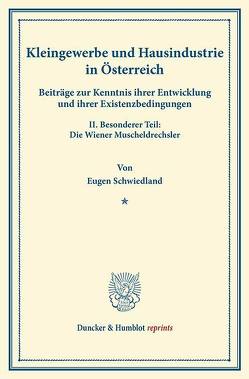 Kleingewerbe und Hausindustrie in Österreich

Beiträge zur Kenntnis ihrer Entwicklung und ihrer Existenzbedingungen

II. Besonderer Teil: Die Wiener Muscheldrechsler

Von

Eugen Schwiedland

*

Duncker & Humblot reprints